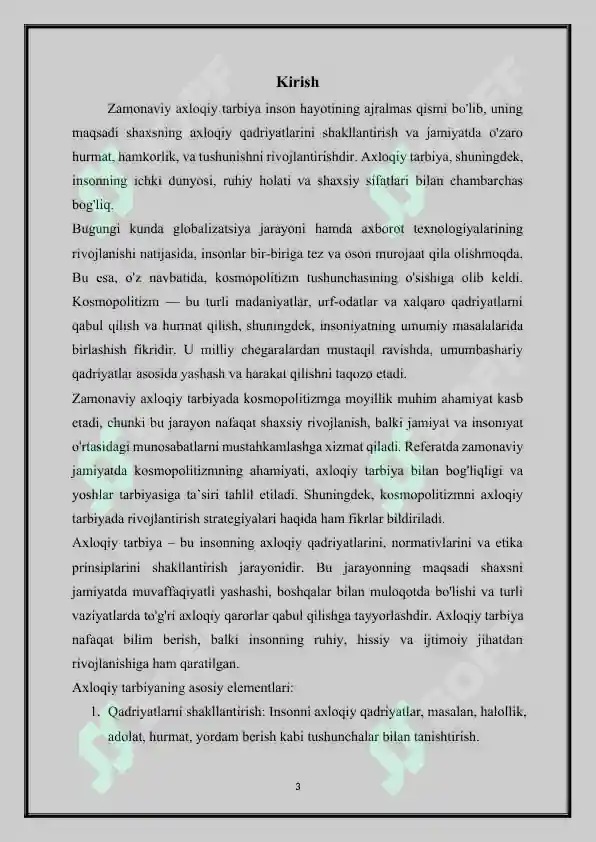 Kirish

Zamonaviy axloqiy tarbiya inson hayotining ajralmas qismi bo'lib, uning maqsadi shaxsning axloqiy qadriyatlarini shakllantirish va jamiyatda o'zaro hurmat, hamkorlik, va tushunishni rivojlantirishdir. Axloqiy tarbiya, shuningdek, insonning ichki dunyosi, ruhiy holati va shaxsiy sifatlari bilan chambarchas bog'liq.

Bugungi kunda globalizatsiya jarayoni hamda axborot texnologiyalarining rivojlanishi natijasida, insonlar bir-biriga tez va oson murojaat qila olishmoqda. Bu esa, o'z navbatida, kosmopolitizm tushunchasining o'sishiga olib keldi. Kosmopolitizm — bu turli madaniyatlar, urf-odatlar va xalqaro qadriyatlarni qabul qilish va hurmat qilish, shuningdek, insoniyatning umumiy masalalarida birlashish fikridir. U milliy chegaralardan mustaqil ravishda, umumbashariy qadriyatlar asosida yashash va harakat qilishni taqozo etadi.

Zamonaviy axloqiy tarbiyada kosmopolitizmga moyillik muhim ahamiyat kasb etadi, chunki bu jarayon nafaqat shaxsiy rivojlanish, balki jamiyat va insoniyat o'rtasidagi munosabatlarni mustahkamlashga xizmat qiladi. Referatda zamonaviy jamiyatda kosmopolitizmning ahamiyati, axloqiy tarbiya bilan bog'liqligi va yoshlar tarbiyasiga ta`siri tahlil etiladi. Shuningdek, kosmopolitizmni axloqiy tarbiyada rivojlantirish strategiyalari haqida ham fikrlar bildiriladi.

Axloqiy tarbiya – bu insonning axloqiy qadriyatlarini, normativlarini va etika prinsiplarini shakllantirish jarayonidir. Bu jarayonning maqsadi shaxsni jamiyatda muvaffaqiyatli yashashi, boshqalar bilan muloqotda bo'lishi va turli vaziyatlarda to'g'ri axloqiy qarorlar qabul qilishga tayyorlashdir. Axloqiy tarbiya nafaqat bilim berish, balki insonning ruhiy, hissiy va ijtimoiy jihatdan rivojlanishiga ham qaratilgan.

Axloqiy tarbiyaning asosiy elementlari:

1. Qadriyatlarni shakllantirish: Insonni axloqiy qadriyatlar, masalan, halollik, adolat, hurmat, yordam berish kabi tushunchalar bilan tanishtirish.

3